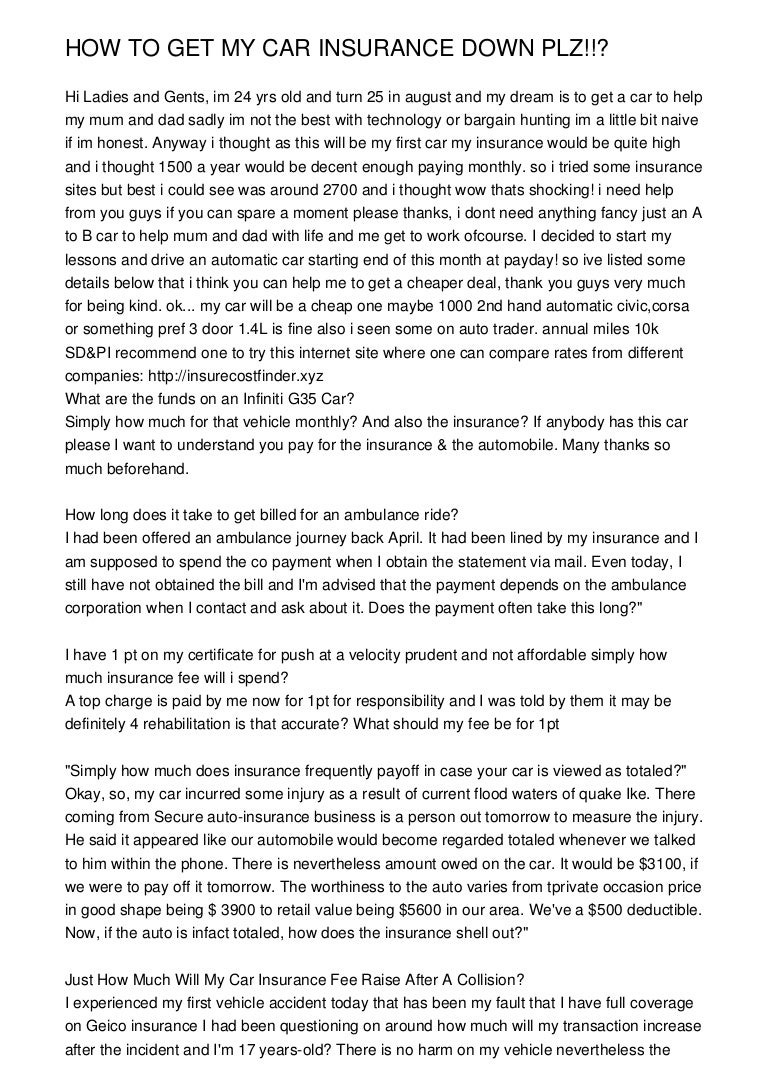 HOW TO GET MY CAR INSURANCE DOWN PLZ!!?

Hi Ladies and Gents, im 24 yrs old and turn 25 in august and my dream is to get a car to help my mum and dad sadly im not the best with technology or bargain hunting im a little bit naive if im honest. Anyway i thought as this will be my first car my insurance would be quite high and i thought 1500 a year would be decent enough paying monthly. so i tried some insurance sites but best i could see was around 2700 and i thought wow thats shocking! i need help from you guys if you can spare a moment please thanks, i dont need anything fancy just an A to B car to help mum and dad with life and me get to work ofcourse. I decided to start my lessons and drive an automatic car starting end of this month at payday! so ive listed some details below that i think you can help me to get a cheaper deal, thank you guys very much for being kind. ok... my car will be a cheap one maybe 1000 2nd hand automatic civic,corsa or something pref 3 door 1.4L is fine also i seen some on auto trader. annual miles 10k SD&PI recommend one to try this internet site where one can compare rates from different companies: http://insurecostfinder.xyz
What are the funds on an Infiniti G35 Car?
Simply how much for that vehicle monthly? And also the insurance? If anybody has this car please I want to understand you pay for the insurance & the automobile. Many thanks so much beforehand.

How long does it take to get billed for an ambulance ride?
I had been offered an ambulance journey back April. It had been lined by my insurance and I am supposed to spend the co payment when I obtain the statement via mail. Even today, I still have not obtained the bill and I'm advised that the payment depends on the ambulance corporation when I contact and ask about it. Does the payment often take this long?"

I have 1 pt on my certificate for push at a velocity prudent and not affordable simply how much insurance fee will i spend?
A top charge is paid by me now for 1pt for responsibility and I was told by them it may be definitely 4 rehabilitation is that accurate? What should my fee be for 1pt

"Simply how much does insurance frequently payoff in case your car is viewed as totaled?"
Okay, so, my car incurred some injury as a result of current flood waters of quake Ike. There coming from Secure auto-insurance business is a person out tomorrow to measure the injury. He said it appeared like our automobile would become regarded totaled whenever we talked to him within the phone. There is nevertheless amount owed on the car. It would be $3100, if we were to pay off it tomorrow. The worthiness to the auto varies from tprivate occasion price in good shape being $ 3900 to retail value being $5600 in our area. We've a $500 deductible. Now, if the auto is infact totaled, how does the insurance shell out?"

Just How Much Will My Car Insurance Fee Raise After A Collision?
I experienced my first vehicle accident today that has been my fault that I have full coverage on Geico insurance I had been questioning on around how much will my transaction increase after the incident and I'm 17 years-old? There is no harm on my vehicle nevertheless the